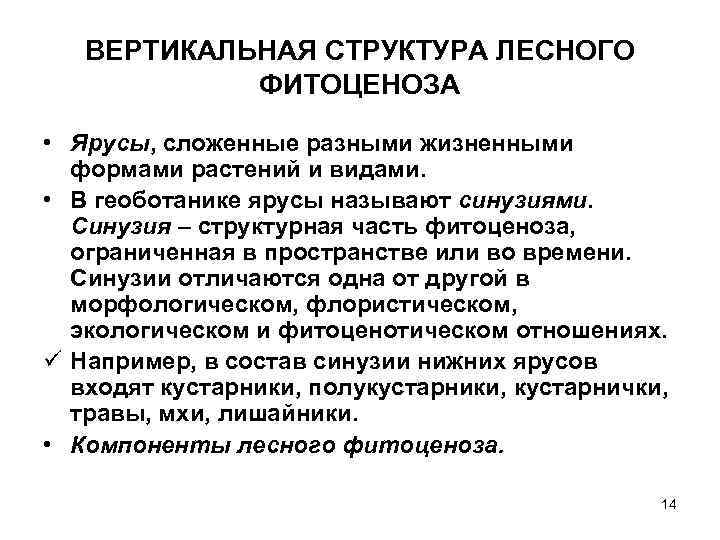 ВЕРТИКАЛЬНАЯ СТРУКТУРА ЛЕСНОГО ФИТОЦЕНОЗА

• Ярусы, сложенные разными жизненными формами растений и видами.

• В геоботанике ярусы называют синузиями. Синузия – структурная часть фитоценоза, ограниченная в пространстве или во времени. Синузии отличаются одна от другой в морфологическом, флористическом, экологическом и фитоценотическом отношениях.

✓ Например, в состав синузии нижних ярусов входят кустарники, полукустарники, кустарнички, травы, мхи, лишайники.

• Компоненты лесного фитоценоза.

14